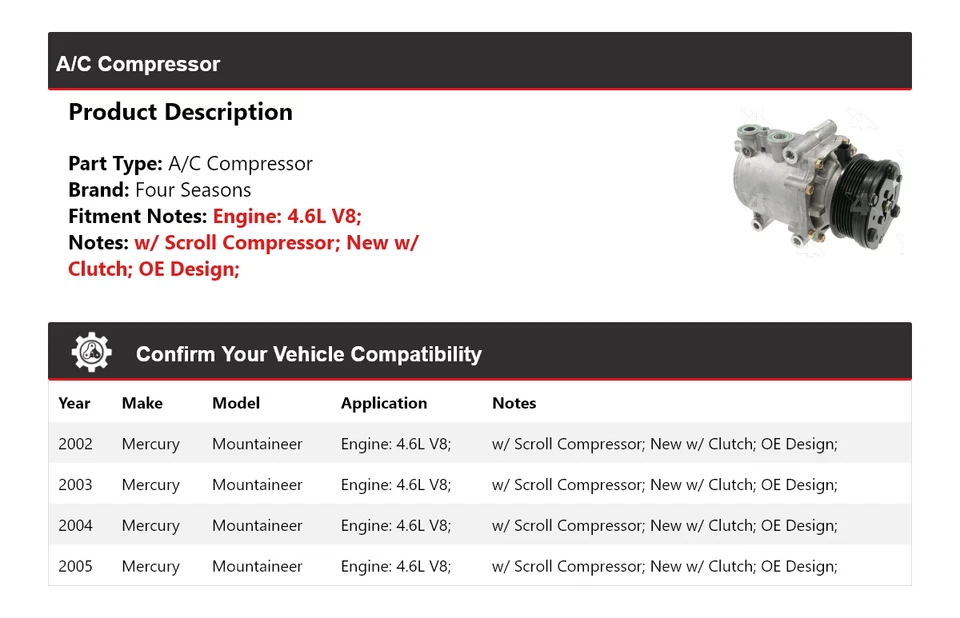 A/C Compressor

Product Description

Part Type: A/C Compressor
Brand: Four Seasons
Fitment Notes: Engine: 4.6L V8;
Notes: w/ Scroll Compressor; New w/ Clutch; OE Design;

Confirm Your Vehicle Compatibility

| Year | Make | Model | Application | Notes |
|---|---|---|---|---|
| 2002 | Mercury | Mountaineer | Engine: 4.6L V8; | w/ Scroll Compressor; New w/ Clutch; OE Design; |
| 2003 | Mercury | Mountaineer | Engine: 4.6L V8; | w/ Scroll Compressor; New w/ Clutch; OE Design; |
| 2004 | Mercury | Mountaineer | Engine: 4.6L V8; | w/ Scroll Compressor; New w/ Clutch; OE Design; |
| 2005 | Mercury | Mountaineer | Engine: 4.6L V8; | w/ Scroll Compressor; New w/ Clutch; OE Design; |